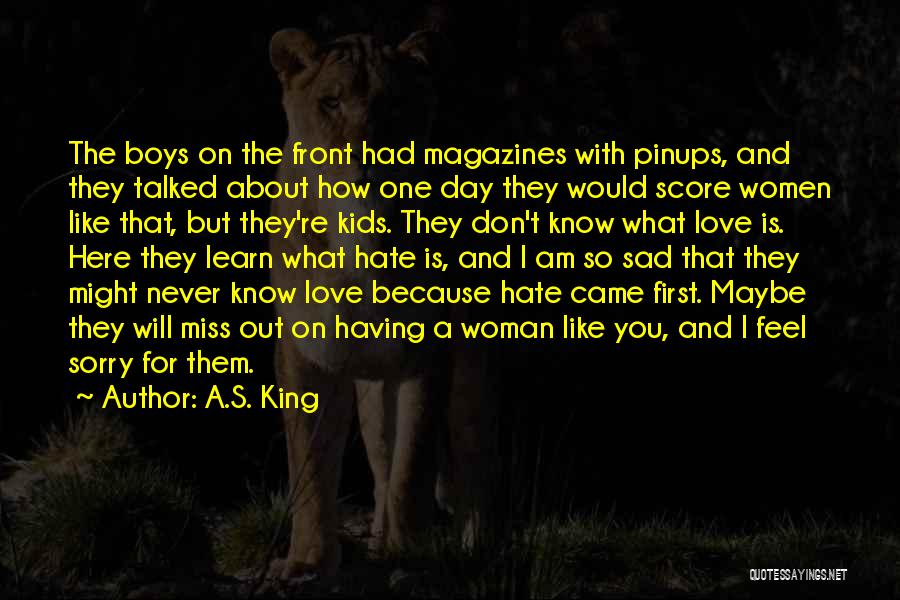 The boys on the front had magazines with pinups, and they talked about how one day they would score women like that, but they're kids. They don't know what love is. Here they learn what hate is, and I am so sad that they might never know love because hate came first. Maybe they will miss out on having a woman like you, and I feel sorry for them.

~ Author: A.S. King

QUOTESSAYINGS.NET